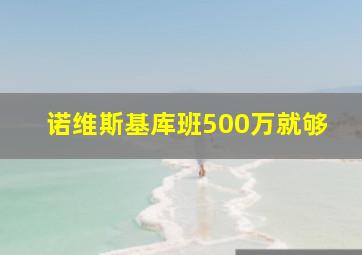 诺维斯基库班500万就够